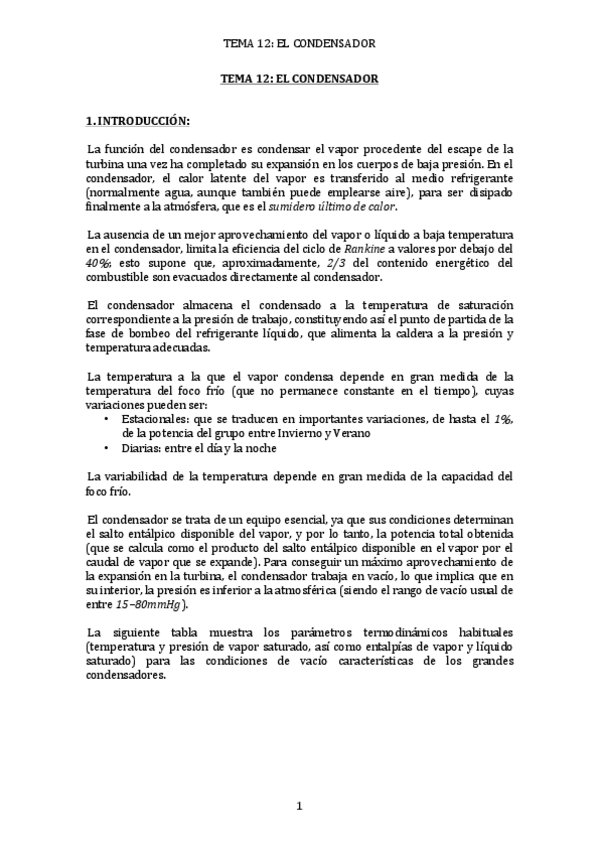 TEMA 12: EL CONDENSADOR

TEMA 12: EL CONDENSADOR

1. INTRODUCCIÓN:

La función del condensador es condensar el vapor procedente del escape de la turbina una vez ha completado su expansión en los cuerpos de baja presión. En el condensador, el calor latente del vapor es transferido al medio refrigerante (normalmente agua, aunque también puede emplearse aire), para ser disipado finalmente a la atmósfera, que es el sumidero último de calor.

La ausencia de un mejor aprovechamiento del vapor o líquido a baja temperatura en el condensador, limita la eficiencia del ciclo de Rankine a valores por debajo del 40%; esto supone que, aproximadamente, 2/3 del contenido energético del combustible son evacuados directamente al condensador.

El condensador almacena el condensado a la temperatura de saturación correspondiente a la presión de trabajo, constituyendo así el punto de partida de la fase de bombeo del refrigerante líquido, que alimenta la caldera a la presión y temperatura adecuadas.

La temperatura a la que el vapor condensa depende en gran medida de la temperatura del foco frío (que no permanece constante en el tiempo), cuyas variaciones pueden ser:
• Estacionales: que se traducen en importantes variaciones, de hasta el 1%, de la potencia del grupo entre Invierno y Verano
• Diarias: entre el día y la noche

La variabilidad de la temperatura depende en gran medida de la capacidad del foco frío.

El condensador se trata de un equipo esencial, ya que sus condiciones determinan el salto entálpico disponible del vapor, y por lo tanto, la potencia total obtenida (que se calcula como el producto del salto entálpico disponible en el vapor por el caudal de vapor que se expande). Para conseguir un máximo aprovechamiento de la expansión en la turbina, el condensador trabaja en vacío, lo que implica que en su interior, la presión es inferior a la atmosférica (siendo el rango de vacío usual de entre 15–80mmHg).

La siguiente tabla muestra los parámetros termodinámicos habituales (temperatura y presión de vapor saturado, así como entalpías de vapor y líquido saturado) para las condiciones de vacío características de los grandes condensadores.

1